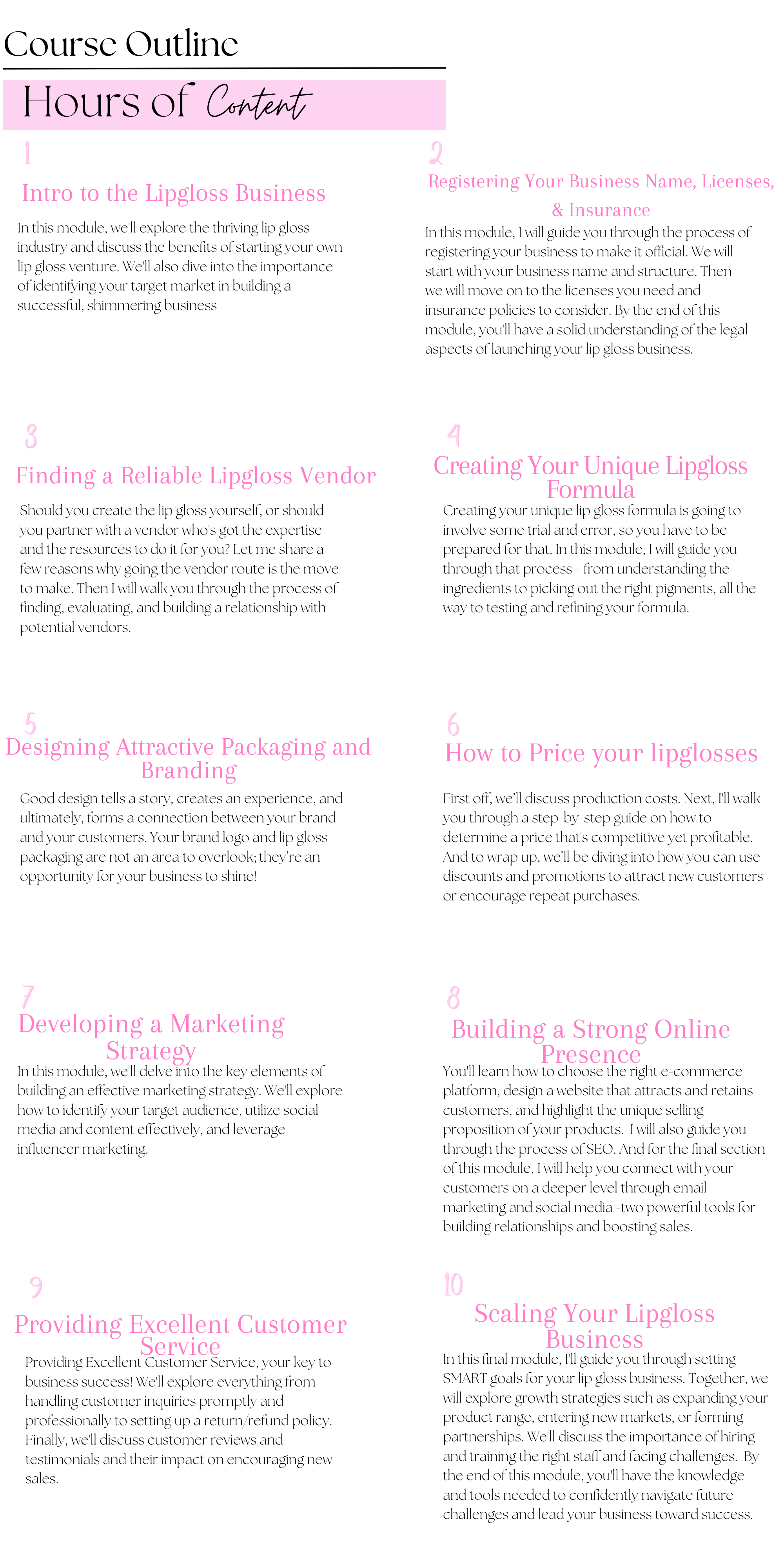 Course Outline

Hours of Content

1

Intro to the Lipgloss Business

In this module, we'll explore the thriving lip gloss industry and discuss the benefits of starting your own lip gloss venture. We'll also dive into the importance of identifying your target market in building a successful, shimmering business

2

Registering Your Business Name, Licenses, & Insurance

In this module, I will guide you through the process of registering your business to make it official. We will start with your business name and structure. Then we will move on to the licenses you need and insurance policies to consider. By the end of this module, you'll have a solid understanding of the legal aspects of launching your lip gloss business.

3

Finding a Reliable Lipgloss Vendor

Should you create the lip gloss yourself, or should you partner with a vendor who's got the expertise and the resources to do it for you? Let me share a few reasons why going the vendor route is the move to make. Then I will walk you through the process of finding, evaluating, and building a relationship with potential vendors.

4

Creating Your Unique Lipgloss Formula

Creating your unique lip gloss formula is going to involve some trial and error, so you have to be prepared for that. In this module, I will guide you through that process - from understanding the ingredients to picking out the right pigments, all the way to testing and refining your formula.

5

Designing Attractive Packaging and Branding

Good design tells a story, creates an experience, and ultimately, forms a connection between your brand and your customers. Your brand logo and lip gloss packaging are not an area to overlook; they're an opportunity for your business to shine!

6

How to Price your lipglosses

First off, we'll discuss production costs. Next, I'll walk you through a step-by-step guide on how to determine a price that's competitive yet profitable. And to wrap up, we'll be diving into how you can use discounts and promotions to attract new customers or encourage repeat purchases.

7

Developing a Marketing Strategy

In this module, we'll delve into the key elements of building an effective marketing strategy. We'll explore how to identify your target audience, utilize social media and content effectively, and leverage influencer marketing.

8

Building a Strong Online Presence

You'll learn how to choose the right e-commerce platform, design a website that attracts and retains customers, and highlight the unique selling proposition of your products. I will also guide you through the process of SEO. And for the final section of this module, I will help you connect with your customers on a deeper level through email marketing and social media -two powerful tools for building relationships and boosting sales.

9

Providing Excellent Customer Service

Providing Excellent Customer Service, your key to business success! We'll explore everything from handling customer inquiries promptly and professionally to setting up a return/refund policy. Finally, we'll discuss customer reviews and testimonials and their impact on encouraging new sales.

10

Scaling Your Lipgloss Business

In this final module, I'll guide you through setting SMART goals for your lip gloss business. Together, we will explore growth strategies such as expanding your product range, entering new markets, or forming partnerships. We'll discuss the importance of hiring and training the right staff and facing challenges. By the end of this module, you'll have the knowledge and tools needed to confidently navigate future challenges and lead your business toward success.